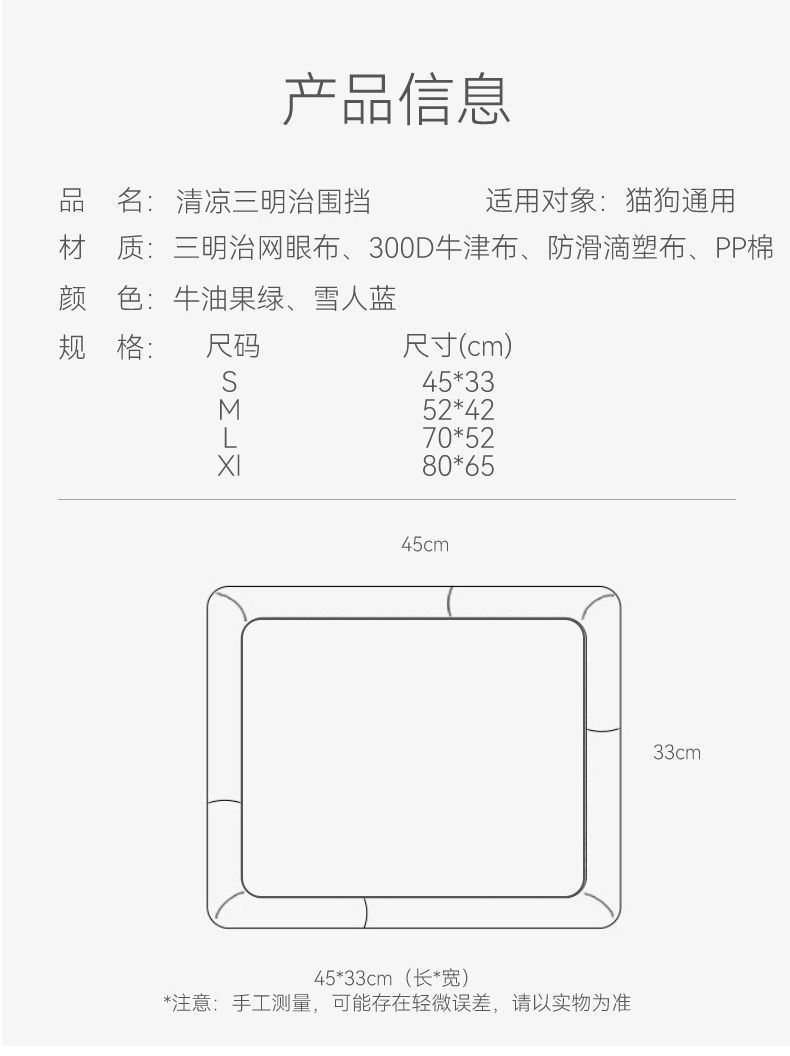 产品信息

品　名：清凉三明治围挡　　　　适用对象：猫狗通用

材　质：三明治网眼布、300D牛津布、防滑滴塑布、PP棉

颜　色：牛油果绿、雪人蓝

规　格：

| 尺码 | 尺寸(cm) |
|---|---|
| S | 45*33 |
| M | 52*42 |
| L | 70*52 |
| Xl | 80*65 |

45cm

33cm

45*33cm（长*宽）
*注意：手工测量，可能存在轻微误差，请以实物为准